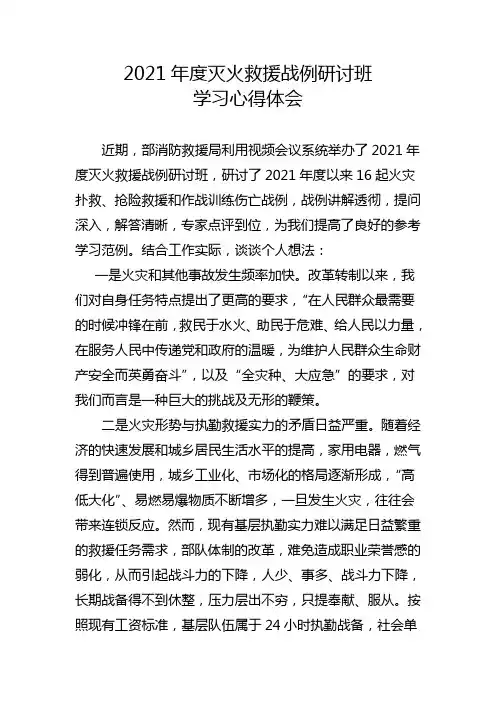 2021 年度灭火救援战例研讨班
学习心得体会

近期，部消防救援局利用视频会议系统举办了 2021 年度灭火救援战例研讨班，研讨了 2021 年度以来 16 起火灾扑救、抢险救援和作战训练伤亡战例，战例讲解透彻，提问深入，解答清晰，专家点评到位，为我们提高了良好的参考学习范例。结合工作实际，谈谈个人想法：

一是火灾和其他事故发生频率加快。改革转制以来，我们对自身任务特点提出了更高的要求，“在人民群众最需要的时候冲锋在前，救民于水火、助民于危难、给人民以力量，在服务人民中传递党和政府的温暖，为维护人民群众生命财产安全而英勇奋斗”，以及“全灾种、大应急”的要求，对我们而言是一种巨大的挑战及无形的鞭策。

二是火灾形势与执勤救援实力的矛盾日益严重。随着经济的快速发展和城乡居民生活水平的提高，家用电器，燃气得到普遍使用，城乡工业化、市场化的格局逐渐形成，“高低大化”、易燃易爆物质不断增多，一旦发生火灾，往往会带来连锁反应。然而，现有基层执勤实力难以满足日益繁重的救援任务需求，部队体制的改革，难免造成职业荣誉感的弱化，从而引起战斗力的下降，人少、事多、战斗力下降，长期战备得不到休整，压力层出不穷，只提奉献、服从。按照现有工资标准，基层队伍属于 24 小时执勤战备，社会单